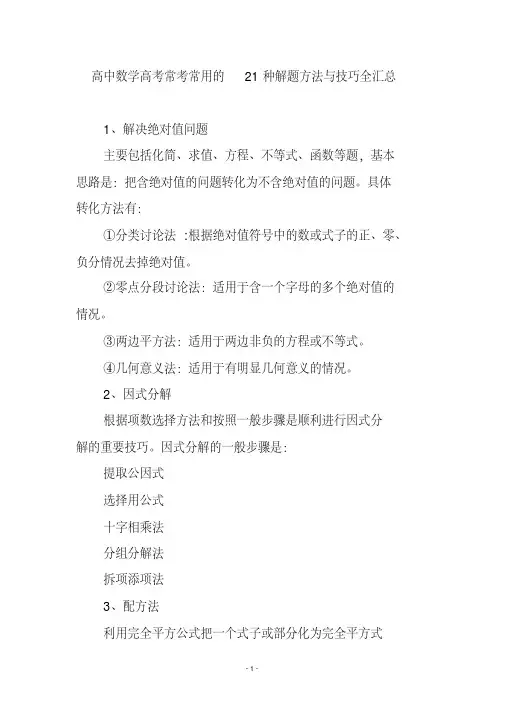 高中数学高考常考常用的 21 种解题方法与技巧全汇总

1、解决绝对值问题

主要包括化简、求值、方程、不等式、函数等题，基本思路是：把含绝对值的问题转化为不含绝对值的问题。具体转化方法有：

①分类讨论法 :根据绝对值符号中的数或式子的正、零、负分情况去掉绝对值。

②零点分段讨论法：适用于含一个字母的多个绝对值的情况。

③两边平方法：适用于两边非负的方程或不等式。

④几何意义法：适用于有明显几何意义的情况。

2、因式分解

根据项数选择方法和按照一般步骤是顺利进行因式分解的重要技巧。因式分解的一般步骤是：

提取公因式

选择用公式

十字相乘法

分组分解法

拆项添项法

3、配方法

利用完全平方公式把一个式子或部分化为完全平方式

- 1 -